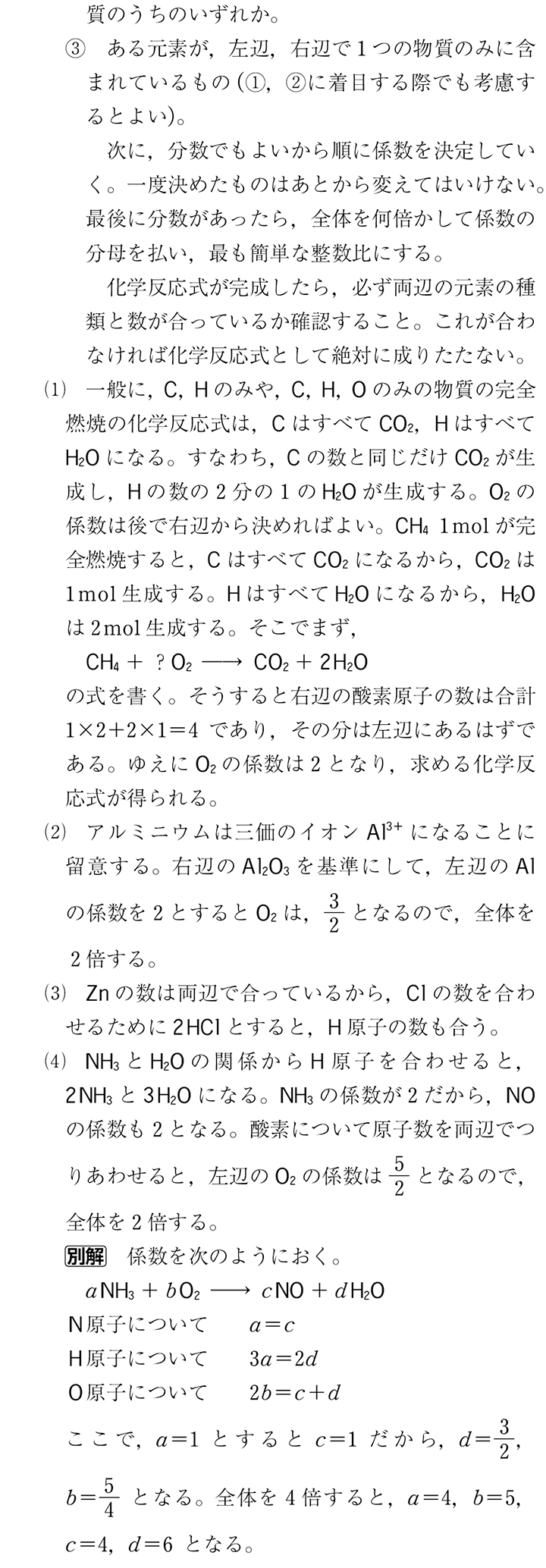 質のうちのいずれか。

③　ある元素が，左辺，右辺で1つの物質のみに含まれているもの（①，②に着目する際でも考慮するとよい）。

次に，分数でもよいから順に係数を決定していく。一度決めたものはあとから変えてはいけない。最後に分数があったら，全体を何倍かして係数の分母を払い，最も簡単な整数比にする。

化学反応式が完成したら，必ず両辺の元素の種類と数が合っているか確認すること。これが合わなければ化学反応式として絶対に成りたたない。

(1)　一般に，C，Hのみや，C，H，Oのみの物質の完全燃焼の化学反応式は，Cはすべて$CO_2$，Hはすべて$H_2O$になる。すなわち，Cの数と同じだけ$CO_2$が生成し，Hの数の2分の1の$H_2O$が生成する。$O_2$の係数は後で右辺から決めればよい。$CH_4$ 1molが完全燃焼すると，Cはすべて$CO_2$になるから，$CO_2$は1mol生成する。Hはすべて$H_2O$になるから，$H_2O$は2mol生成する。そこでまず，

$CH_4 + ?O_2 \longrightarrow CO_2 + 2H_2O$

の式を書く。そうすると右辺の酸素原子の数は合計 $1\times2+2\times1=4$ であり，その分は左辺にあるはずである。ゆえに$O_2$の係数は2となり，求める化学反応式が得られる。

(2)　アルミニウムは三価のイオン$Al^{3+}$になることに留意する。右辺の$Al_2O_3$を基準にして，左辺のAlの係数を2とすると$O_2$は，$\frac{3}{2}$となるので，全体を2倍する。

(3)　Znの数は両辺で合っているから，Clの数を合わせるために2HClとすると，H原子の数も合う。

(4)　$NH_3$と$H_2O$の関係からH原子を合わせると，$2NH_3$と$3H_2O$になる。$NH_3$の係数が2だから，NOの係数も2となる。酸素について原子数を両辺でつりあわせると，左辺の$O_2$の係数は$\frac{5}{2}$となるので，全体を2倍する。

別解　係数を次のようにおく。

$aNH_3 + bO_2 \longrightarrow cNO + dH_2O$

N原子について　$a=c$

H原子について　$3a=2d$

O原子について　$2b=c+d$

ここで，$a=1$ とすると $c=1$ だから，$d=\frac{3}{2}$，$b=\frac{5}{4}$ となる。全体を4倍すると，$a=4$，$b=5$，$c=4$，$d=6$ となる。